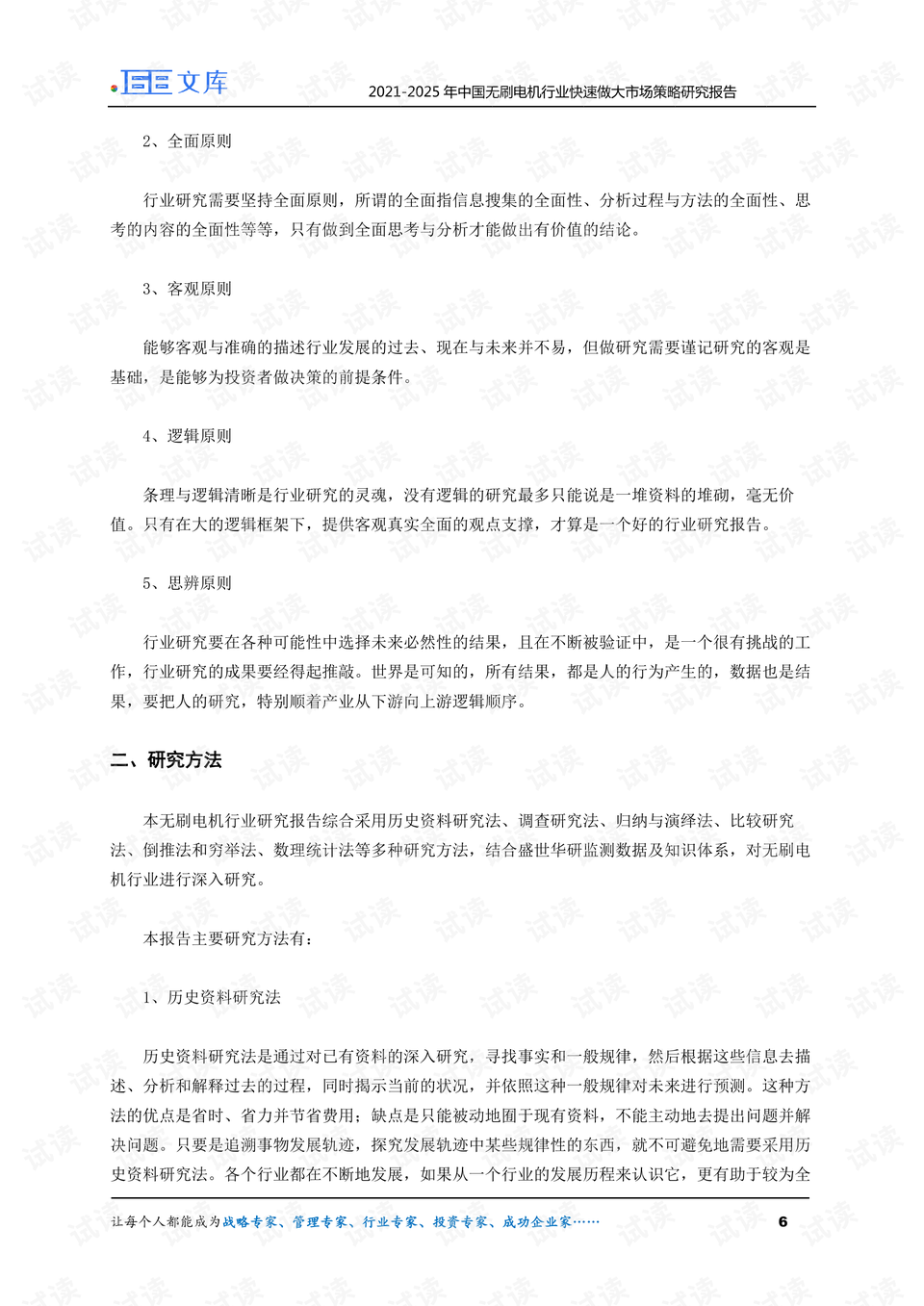 文库

2021-2025年中国无刷电机行业快速做大市场策略研究报告

2、全面原则

行业研究需要坚持全面原则，所谓的全面指信息搜集的全面性、分析过程与方法的全面性、思考的内容的全面性等等，只有做到全面思考与分析才能做出有价值的结论。

3、客观原则

能够客观与准确的描述行业发展的过去、现在与未来并不易，但做研究需要谨记研究的客观是基础，是能够为投资者做决策的前提条件。

4、逻辑原则

条理与逻辑清晰是行业研究的灵魂，没有逻辑的研究最多只能说是一堆资料的堆砌，毫无价值。只有在大的逻辑框架下，提供客观真实全面的观点支撑，才算是一个好的行业研究报告。

5、思辨原则

行业研究要在各种可能性中选择未来必然性的结果，且在不断被验证中，是一个很有挑战的工作，行业研究的成果要经得起推敲。世界是可知的，所有结果，都是人的行为产生的，数据也是结果，要把人的研究，特别顺着产业从下游向上游逻辑顺序。

二、研究方法

本无刷电机行业研究报告综合采用历史资料研究法、调查研究法、归纳与演绎法、比较研究法、倒推法和穷举法、数理统计法等多种研究方法，结合盛世华研监测数据及知识体系，对无刷电机行业进行深入研究。

本报告主要研究方法有：

1、历史资料研究法

历史资料研究法是通过对已有资料的深入研究，寻找事实和一般规律，然后根据这些信息去描述、分析和解释过去的过程，同时揭示当前的状况，并依照这种一般规律对未来进行预测。这种方法的优点是省时、省力并节省费用；缺点是只能被动地囿于现有资料，不能主动地去提出问题并解决问题。只要是追溯事物发展轨迹，探究发展轨迹中某些规律性的东西，就不可避免地需要采用历史资料研究法。各个行业都在不断地发展，如果从一个行业的发展历程来认识它，更有助于较为全

让每个人都能成为战略专家、管理专家、行业专家、投资专家、成功企业家……

6

试读